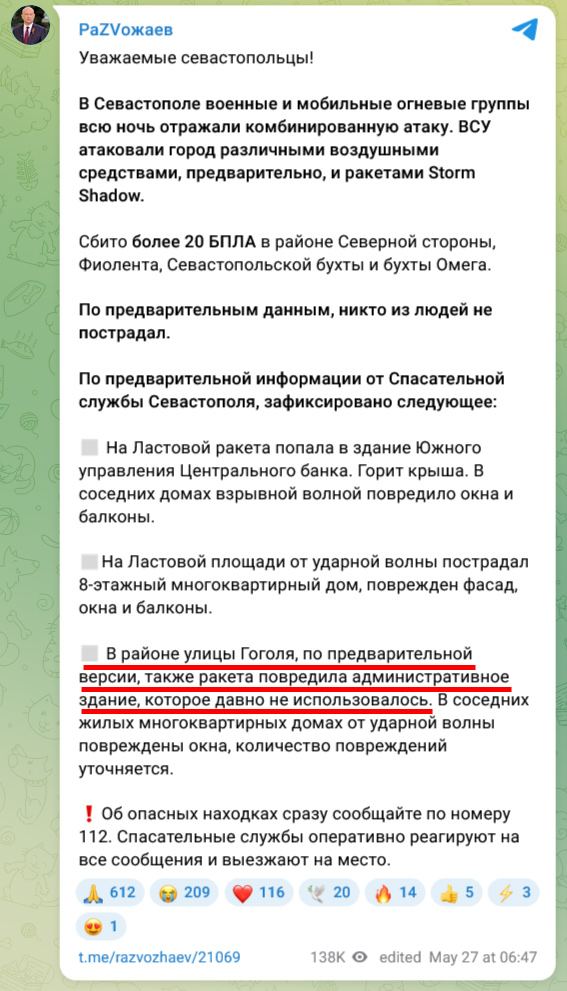 РаZVожаев

Уважаемые севастопольцы!

В Севастополе военные и мобильные огневые группы всю ночь отражали комбинированную атаку. ВСУ атаковали город различными воздушными средствами, предварительно, и ракетами Storm Shadow.

Сбито более 20 БПЛА в районе Северной стороны, Фиолента, Севастопольской бухты и бухты Омега.

По предварительным данным, никто из людей не пострадал.

По предварительной информации от Спасательной службы Севастополя, зафиксировано следующее:

На Ластовой ракета попала в здание Южного управления Центрального банка. Горит крыша. В соседних домах взрывной волной повредило окна и балконы.

На Ластовой площади от ударной волны пострадал 8-этажный многоквартирный дом, поврежден фасад, окна и балконы.

В районе улицы Гоголя, по предварительной версии, также ракета повредила административное здание, которое давно не использовалось. В соседних жилых многоквартирных домах от ударной волны повреждены окна, количество повреждений уточняется.

❗ Об опасных находках сразу сообщайте по номеру 112. Спасательные службы оперативно реагируют на все сообщения и выезжают на место.

🙏 612 😭 209 ❤️ 116 🕊 20 🔥 14 👍 5 ⚡ 3 😍 1

t.me/razvozhaev/21069 138K edited May 27 at 06:47